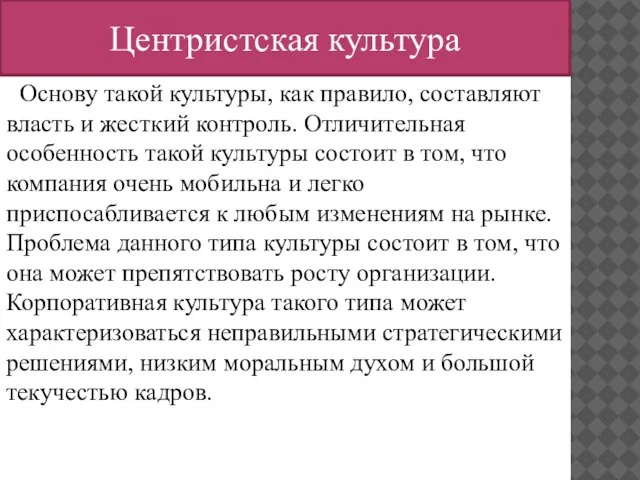 Центристская культура

Основу такой культуры, как правило, составляют власть и жесткий контроль. Отличительная особенность такой культуры состоит в том, что компания очень мобильна и легко приспосабливается к любым изменениям на рынке. Проблема данного типа культуры состоит в том, что она может препятствовать росту организации. Корпоративная культура такого типа может характеризоваться неправильными стратегическими решениями, низким моральным духом и большой текучестью кадров.